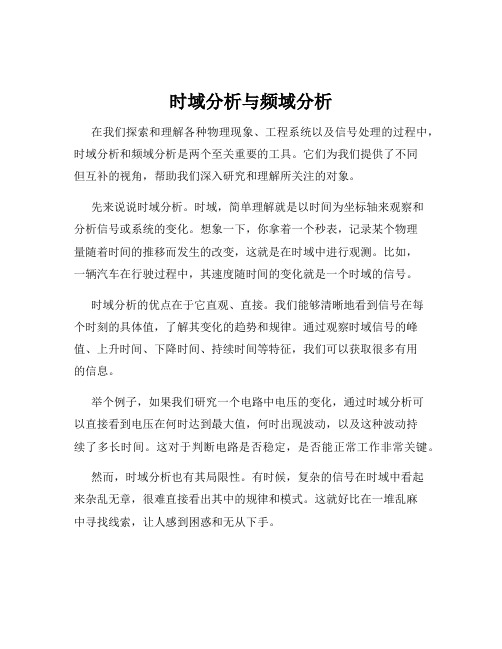 时域分析与频域分析

在我们探索和理解各种物理现象、工程系统以及信号处理的过程中，时域分析和频域分析是两个至关重要的工具。它们为我们提供了不同但互补的视角，帮助我们深入研究和理解所关注的对象。

先来说说时域分析。时域，简单理解就是以时间为坐标轴来观察和分析信号或系统的变化。想象一下，你拿着一个秒表，记录某个物理量随着时间的推移而发生的改变，这就是在时域中进行观测。比如，一辆汽车在行驶过程中，其速度随时间的变化就是一个时域的信号。

时域分析的优点在于它直观、直接。我们能够清晰地看到信号在每个时刻的具体值，了解其变化的趋势和规律。通过观察时域信号的峰值、上升时间、下降时间、持续时间等特征，我们可以获取很多有用的信息。

举个例子，如果我们研究一个电路中电压的变化，通过时域分析可以直接看到电压在何时达到最大值，何时出现波动，以及这种波动持续了多长时间。这对于判断电路是否稳定，是否能正常工作非常关键。

然而，时域分析也有其局限性。有时候，复杂的信号在时域中看起来杂乱无章，很难直接看出其中的规律和模式。这就好比在一堆乱麻中寻找线索，让人感到困惑和无从下手。